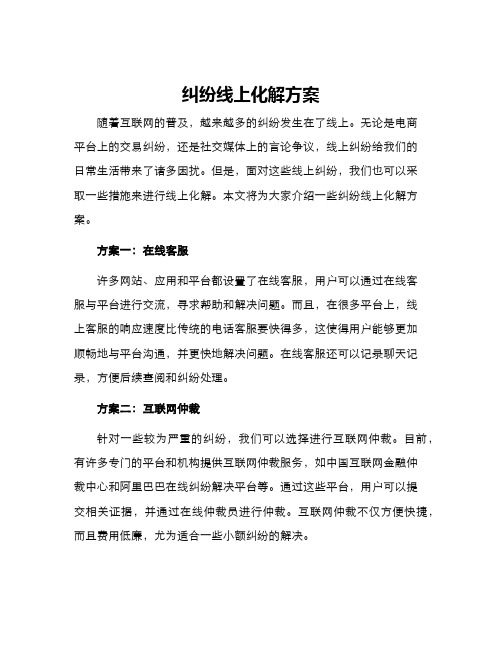 纠纷线上化解方案

随着互联网的普及，越来越多的纠纷发生在了线上。无论是电商平台上的交易纠纷，还是社交媒体上的言论争议，线上纠纷给我们的日常生活带来了诸多困扰。但是，面对这些线上纠纷，我们也可以采取一些措施来进行线上化解。本文将为大家介绍一些纠纷线上化解方案。

方案一：在线客服

许多网站、应用和平台都设置了在线客服，用户可以通过在线客服与平台进行交流，寻求帮助和解决问题。而且，在很多平台上，线上客服的响应速度比传统的电话客服要快得多，这使得用户能够更加顺畅地与平台沟通，并更快地解决问题。在线客服还可以记录聊天记录，方便后续查阅和纠纷处理。

方案二：互联网仲裁

针对一些较为严重的纠纷，我们可以选择进行互联网仲裁。目前，有许多专门的平台和机构提供互联网仲裁服务，如中国互联网金融仲裁中心和阿里巴巴在线纠纷解决平台等。通过这些平台，用户可以提交相关证据，并通过在线仲裁员进行仲裁。互联网仲裁不仅方便快捷，而且费用低廉，尤为适合一些小额纠纷的解决。